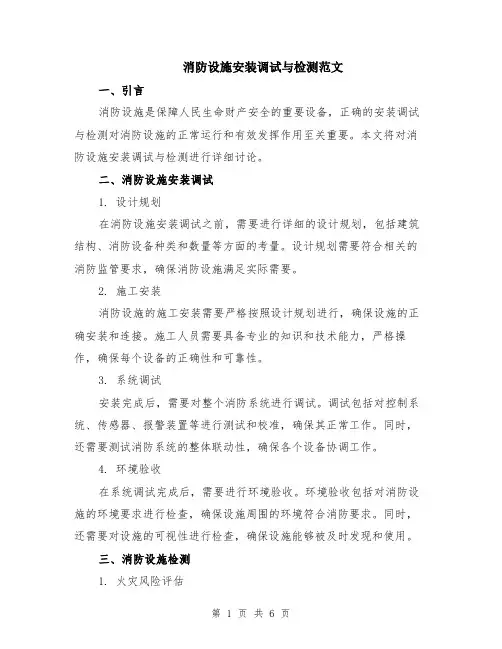 消防设施安装调试与检测范文

一、引言

消防设施是保障人民生命财产安全的重要设备，正确的安装调试与检测对消防设施的正常运行和有效发挥作用至关重要。本文将对消防设施安装调试与检测进行详细讨论。

二、消防设施安装调试

1. 设计规划

在消防设施安装调试之前，需要进行详细的设计规划，包括建筑结构、消防设备种类和数量等方面的考量。设计规划需要符合相关的消防监管要求，确保消防设施满足实际需要。

2. 施工安装

消防设施的施工安装需要严格按照设计规划进行，确保设施的正确安装和连接。施工人员需要具备专业的知识和技术能力，严格操作，确保每个设备的正确性和可靠性。

3. 系统调试

安装完成后，需要对整个消防系统进行调试。调试包括对控制系统、传感器、报警装置等进行测试和校准，确保其正常工作。同时，还需要测试消防系统的整体联动性，确保各个设备协调工作。

4. 环境验收

在系统调试完成后，需要进行环境验收。环境验收包括对消防设施的环境要求进行检查，确保设施周围的环境符合消防要求。同时，还需要对设施的可视性进行检查，确保设施能够被及时发现和使用。

三、消防设施检测

1. 火灾风险评估

第 1 页 共 6 页